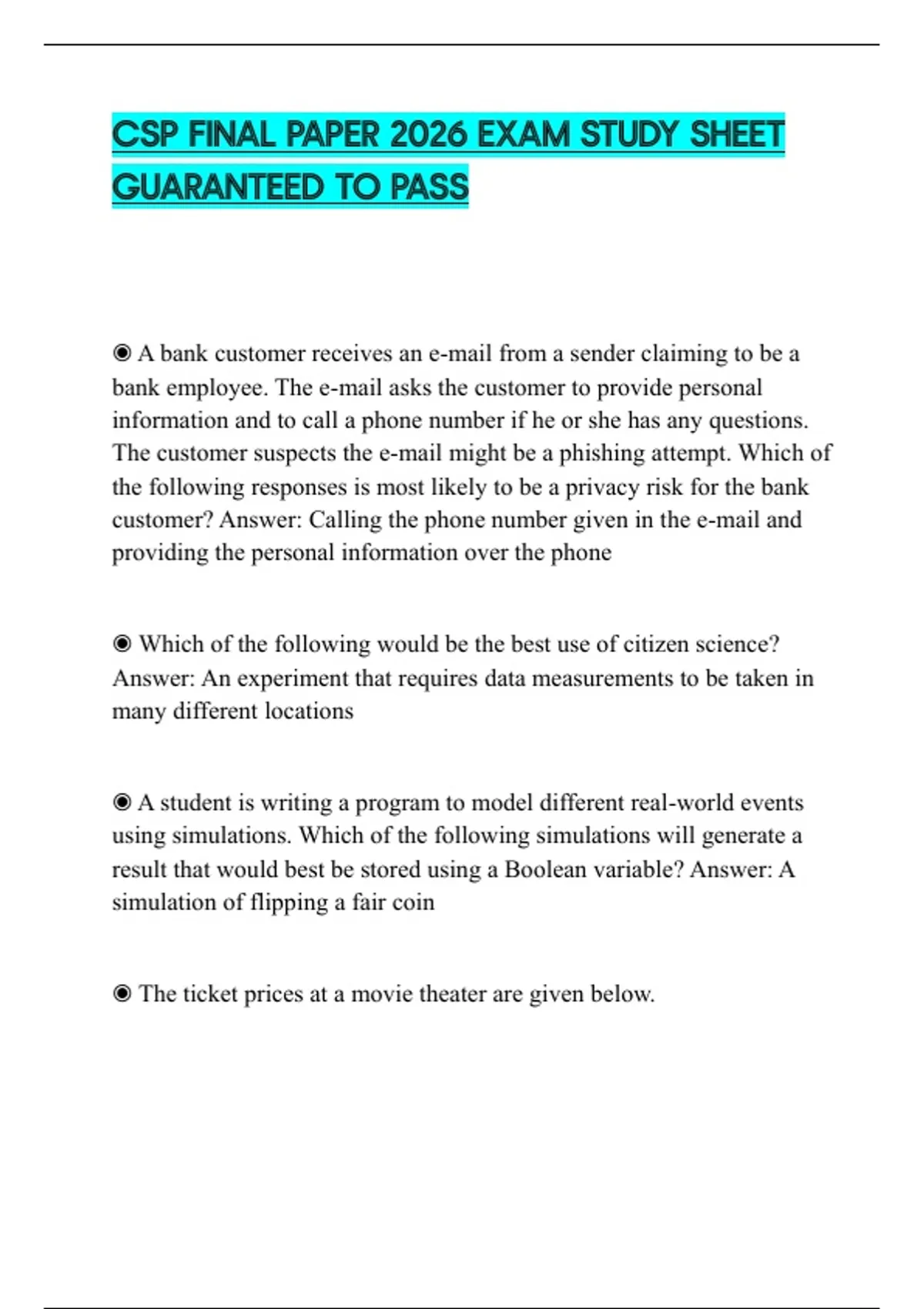 CSP FINAL PAPER 2026 EXAM STUDY SHEET GUARANTEED TO PASS

◉ A bank customer receives an e-mail from a sender claiming to be a bank employee. The e-mail asks the customer to provide personal information and to call a phone number if he or she has any questions. The customer suspects the e-mail might be a phishing attempt. Which of the following responses is most likely to be a privacy risk for the bank customer? Answer: Calling the phone number given in the e-mail and providing the personal information over the phone

◉ Which of the following would be the best use of citizen science? Answer: An experiment that requires data measurements to be taken in many different locations

◉ A student is writing a program to model different real-world events using simulations. Which of the following simulations will generate a result that would best be stored using a Boolean variable? Answer: A simulation of flipping a fair coin

◉ The ticket prices at a movie theater are given below.